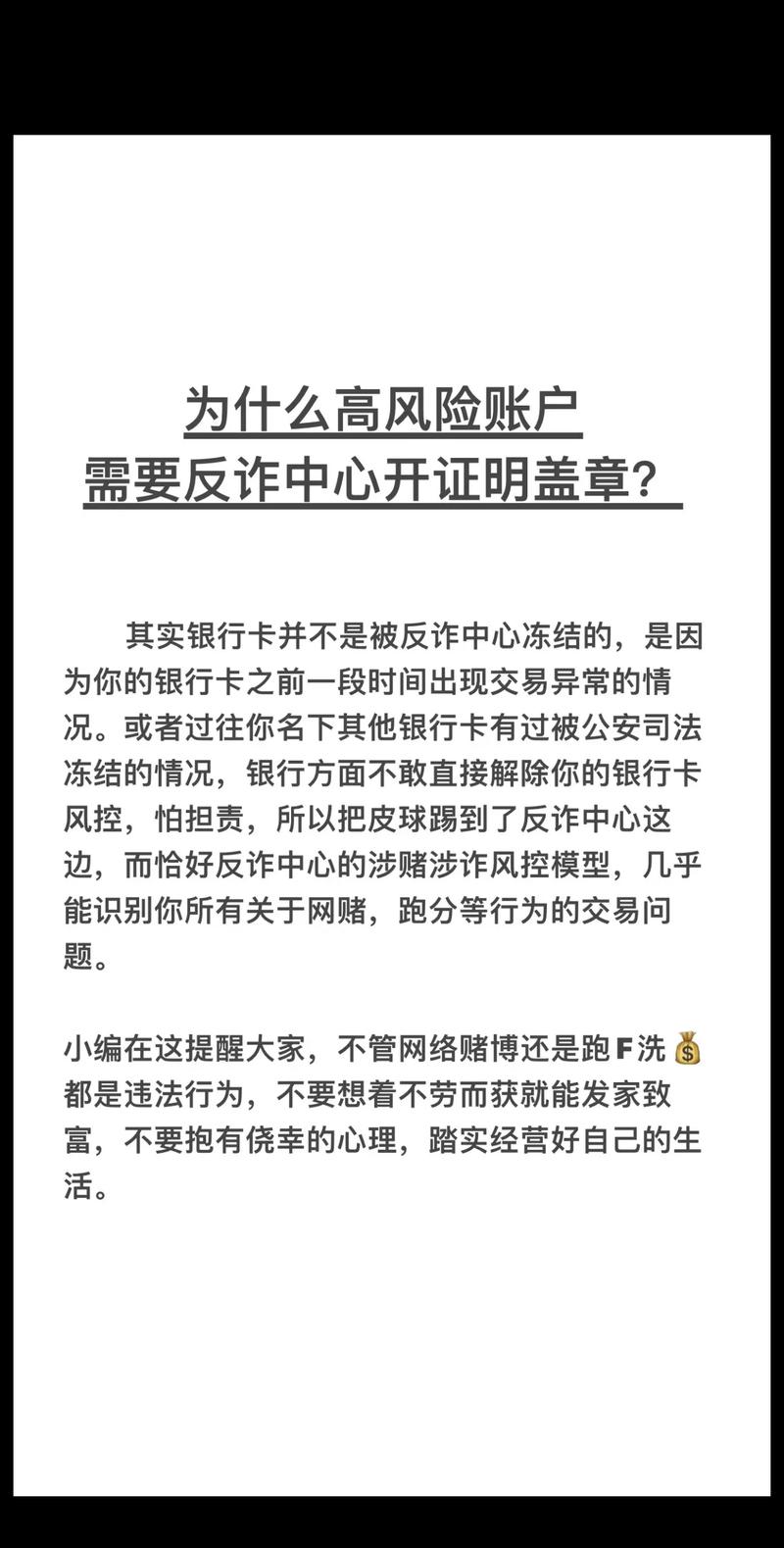 为什么高风险账户
需要反诈中心开证明盖章？

其实银行卡并不是被反诈中心冻结的，是因为你的银行卡之前一段时间出现交易异常的情况。或者过往你名下其他银行卡有过被公安司法冻结的情况，银行方面不敢直接解除你的银行卡风控，怕担责，所以把皮球踢到了反诈中心这边，而恰好反诈中心的涉赌涉诈风控模型，几乎能识别你所有关于网赌，跑分等行为的交易问题。

小编在这提醒大家，不管网络赌博还是跑F洗💰都是违法行为，不要想着不劳而获就能发家致富，不要抱有侥幸的心理，踏实经营好自己的生活。